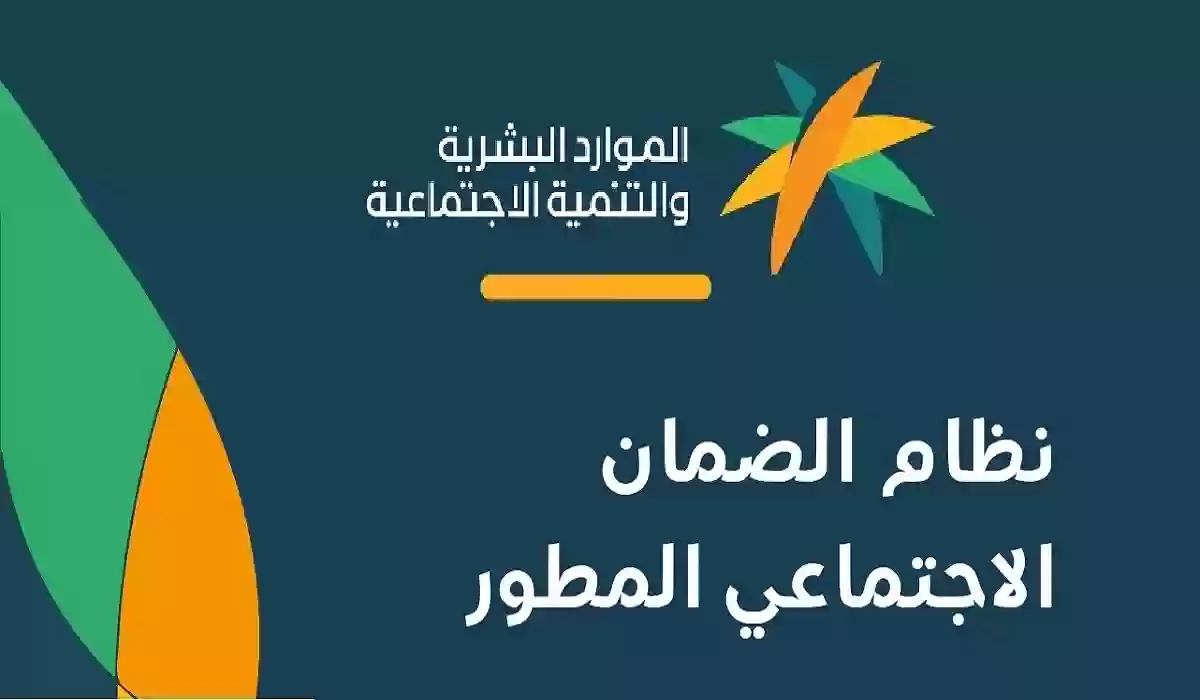 الموارد البشرية
والتنمية الاجتماعية

نظام الضمان
الاجتماعي المطور